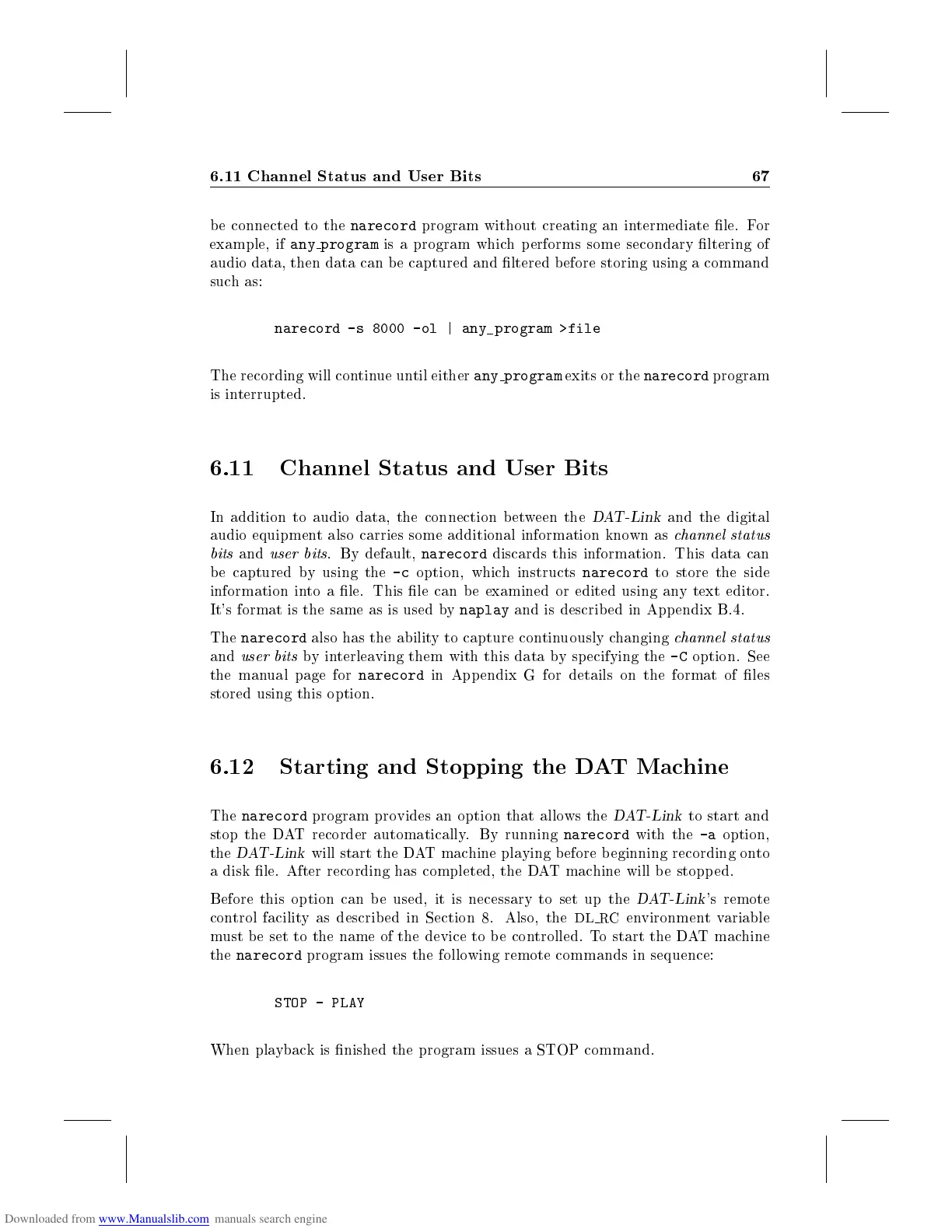 6.11 Channel Status and User Bits 67

be connected to the narecord program without creating an intermediate file. For example, if any_program is a program which performs some secondary filtering of audio data, then data can be captured and filtered before storing using a command such as:

narecord -s 8000 -ol | any_program >file

The recording will continue until either any_program exits or the narecord program is interrupted.

6.11 Channel Status and User Bits

In addition to audio data, the connection between the DAT-Link and the digital audio equipment also carries some additional information known as channel status bits and user bits. By default, narecord discards this information. This data can be captured by using the -c option, which instructs narecord to store the side information into a file. This file can be examined or edited using any text editor. It's format is the same as is used by naplay and is described in Appendix B.4.

The narecord also has the ability to capture continuously changing channel status and user bits by interleaving them with this data by specifying the -C option. See the manual page for narecord in Appendix G for details on the format of files stored using this option.

6.12 Starting and Stopping the DAT Machine

The narecord program provides an option that allows the DAT-Link to start and stop the DAT recorder automatically. By running narecord with the -a option, the DAT-Link will start the DAT machine playing before beginning recording onto a disk file. After recording has completed, the DAT machine will be stopped.

Before this option can be used, it is necessary to set up the DAT-Link's remote control facility as described in Section 8. Also, the DL_RC environment variable must be set to the name of the device to be controlled. To start the DAT machine the narecord program issues the following remote commands in sequence:

STOP - PLAY

When playback is finished the program issues a STOP command.

Downloaded from www.Manualslib.com manuals search engine